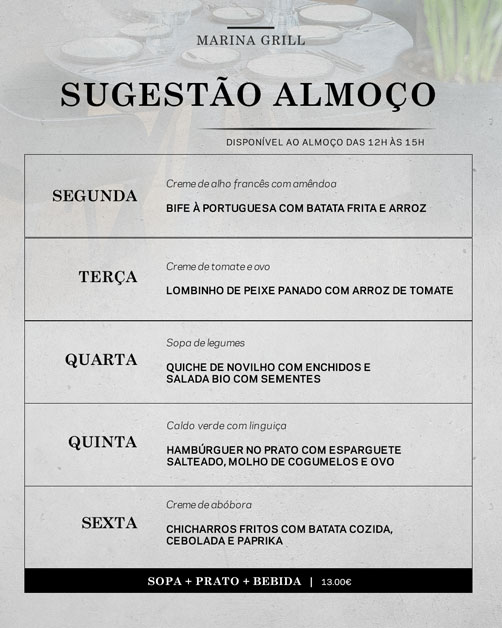 MARINA GRILL

SUGESTÃO ALMOÇO

DISPONÍVEL AO ALMOÇO DAS 12H ÀS 15H

| | |
|---|---|
| SEGUNDA | Creme de alho francês com amêndoa<br>BIFE À PORTUGUESA COM BATATA FRITA E ARROZ |
| TERÇA | Creme de tomate e ovo<br>LOMBINHO DE PEIXE PANADO COM ARROZ DE TOMATE |
| QUARTA | Sopa de legumes<br>QUICHE DE NOVILHO COM ENCHIDOS E SALADA BIO COM SEMENTES |
| QUINTA | Caldo verde com linguiça<br>HAMBÚRGUER NO PRATO COM ESPARGUETE SALTEADO, MOLHO DE COGUMELOS E OVO |
| SEXTA | Creme de abóbora<br>CHICHARROS FRITOS COM BATATA COZIDA, CEBOLADA E PAPRIKA |

SOPA + PRATO + BEBIDA | 13.00€